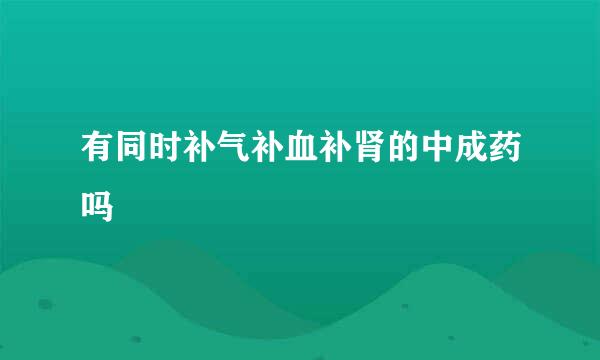 有同时补气补血补肾的中成药吗